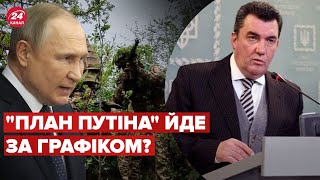 24 КАНАЛ

"ПЛАН ПУТІНА" ЙДЕ ЗА ГРАФІКОМ?